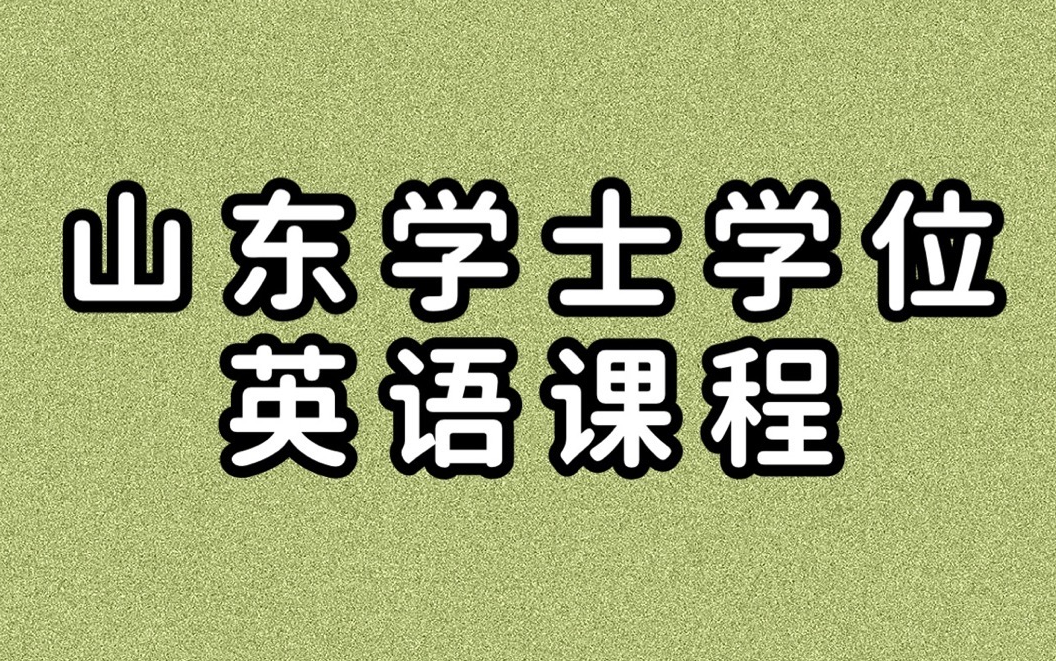 山东学士学位
英语课程